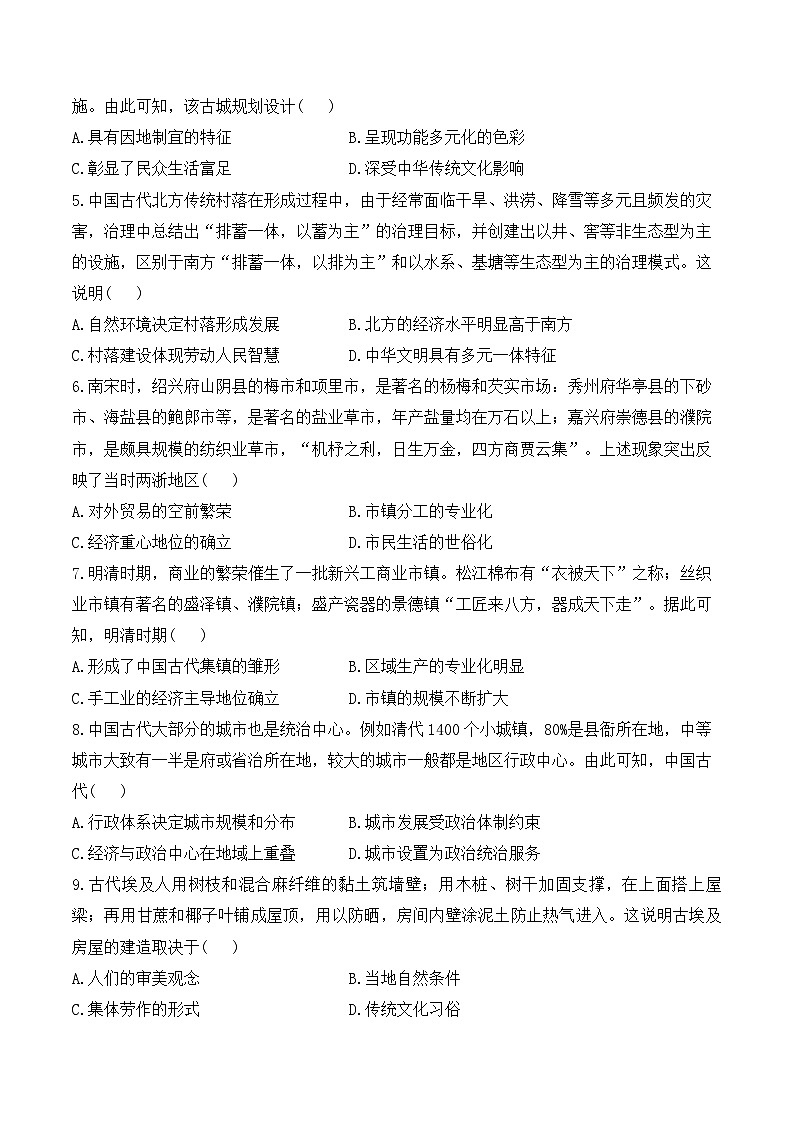 施。由此可知，该古城规划设计（　）

A.具有因地制宜的特征　　B.呈现功能多元化的色彩

C.彰显了民众生活富足　　D.深受中华传统文化影响

5.中国古代北方传统村落在形成过程中，由于经常面临干旱、洪涝、降雪等多元且频发的灾害，治理中总结出“排蓄一体，以蓄为主”的治理目标，并创建出以井、窖等非生态型为主的设施，区别于南方“排蓄一体，以排为主”和以水系、基塘等生态型为主的治理模式。这说明（　）

A.自然环境决定村落形成发展　　B.北方的经济水平明显高于南方

C.村落建设体现劳动人民智慧　　D.中华文明具有多元一体特征

6.南宋时，绍兴府山阴县的梅市和项里市，是著名的杨梅和芡实市场：秀州府华亭县的下砂市、海盐县的鲍郎市等，是著名的盐业草市，年产盐量均在万石以上；嘉兴府崇德县的濮院市，是颇具规模的纺织业草市，“机杼之利，日生万金，四方商贾云集”。上述现象突出反映了当时两浙地区（　）

A.对外贸易的空前繁荣　　B.市镇分工的专业化

C.经济重心地位的确立　　D.市民生活的世俗化

7.明清时期，商业的繁荣催生了一批新兴工商业市镇。松江棉布有“衣被天下”之称；丝织业市镇有著名的盛泽镇、濮院镇；盛产瓷器的景德镇“工匠来八方，器成天下走”。据此可知，明清时期（　）

A.形成了中国古代集镇的雏形　　B.区域生产的专业化明显

C.手工业的经济主导地位确立　　D.市镇的规模不断扩大

8.中国古代大部分的城市也是统治中心。例如清代1400个小城镇，80%是县衙所在地，中等城市大致有一半是府或省治所在地，较大的城市一般都是地区行政中心。由此可知，中国古代（　）

A.行政体系决定城市规模和分布　　B.城市发展受政治体制约束

C.经济与政治中心在地域上重叠　　D.城市设置为政治统治服务

9.古代埃及人用树枝和混合麻纤维的黏土筑墙壁；用木桩、树干加固支撑，在上面搭上屋梁；再用甘蔗和椰子叶铺成屋顶，用以防晒，房间内壁涂泥土防止热气进入。这说明古埃及房屋的建造取决于（　）

A.人们的审美观念　　B.当地自然条件

C.集体劳作的形式　　D.传统文化习俗